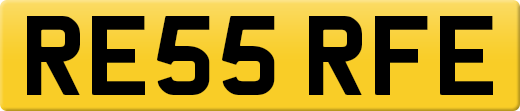 RE55 RFE